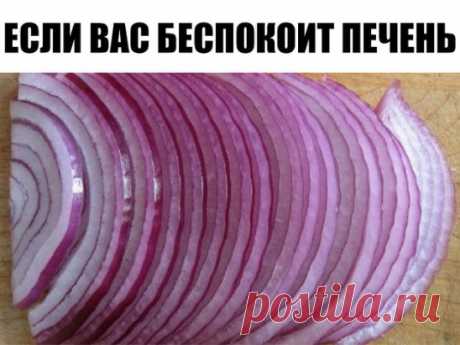 ЕСЛИ ВАС БЕСПОКОИТ ПЕЧЕНЬ

postila.ru